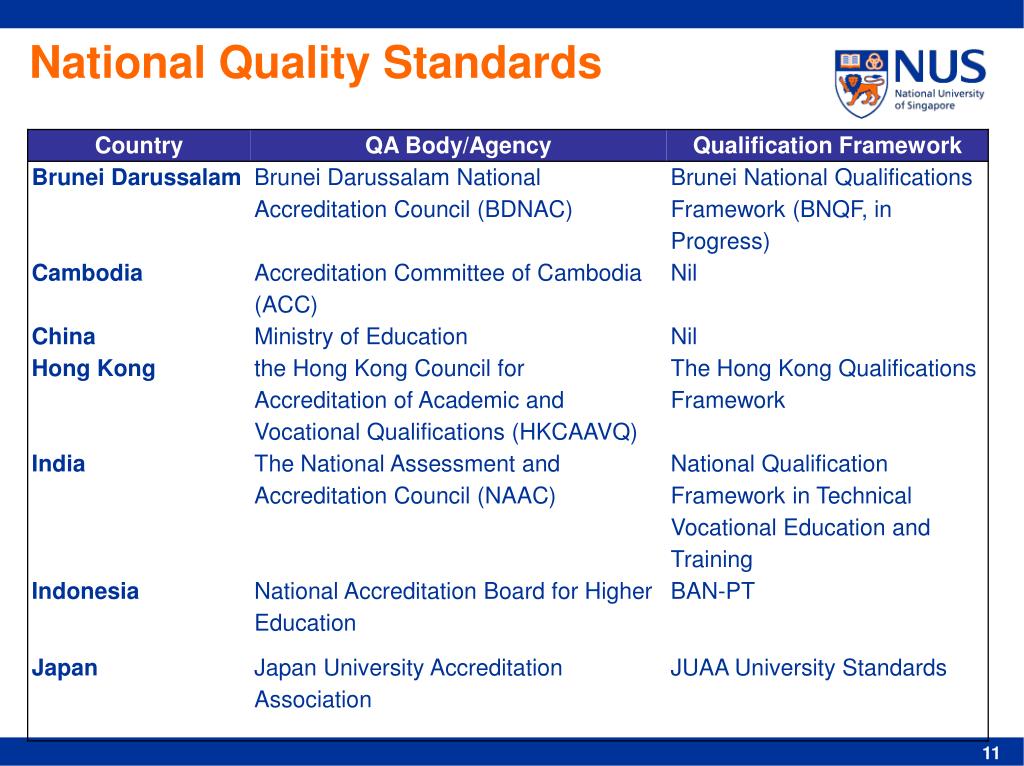 National Quality Standards

NUS
National University of Singapore

| Country | QA Body/Agency | Qualification Framework |
|---|---|---|
| Brunei Darussalam | Brunei Darussalam National Accreditation Council (BDNAC) | Brunei National Qualifications Framework (BNQF, in Progress) |
| Cambodia | Accreditation Committee of Cambodia (ACC) | Nil |
| China | Ministry of Education | Nil |
| Hong Kong | the Hong Kong Council for Accreditation of Academic and Vocational Qualifications (HKCAAVQ) | The Hong Kong Qualifications Framework |
| India | The National Assessment and Accreditation Council (NAAC) | National Qualification Framework in Technical Vocational Education and Training |
| Indonesia | National Accreditation Board for Higher Education | BAN-PT |
| Japan | Japan University Accreditation Association | JUAA University Standards |

11